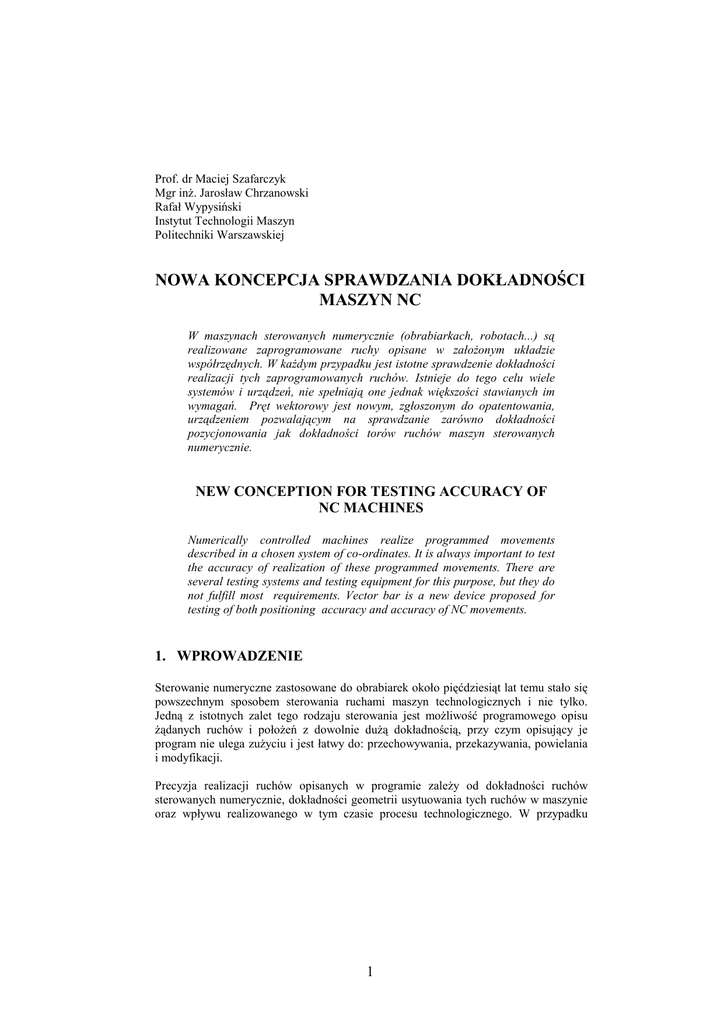 Prof. dr Maciej Szafarczyk
Mgr inż. Jarosław Chrzanowski
Rafał Wypysiński
Instytut Technologii Maszyn
Politechniki Warszawskiej

NOWA KONCEPCJA SPRAWDZANIA DOKŁADNOŚCI MASZYN NC

W maszynach sterowanych numerycznie (obrabiarkach, robotach...) są realizowane zaprogramowane ruchy opisane w założonym układzie współrzędnych. W każdym przypadku jest istotne sprawdzenie dokładności realizacji tych zaprogramowanych ruchów. Istnieje do tego celu wiele systemów i urządzeń, nie spełniają one jednak większości stawianych im wymagań. Pręt wektorowy jest nowym, zgłoszonym do opatentowania, urządzeniem pozwalającym na sprawdzanie zarówno dokładności pozycjonowania jak dokładności torów ruchów maszyn sterowanych numerycznie.

NEW CONCEPTION FOR TESTING ACCURACY OF NC MACHINES

Numerically controlled machines realize programmed movements described in a chosen system of co-ordinates. It is always important to test the accuracy of realization of these programmed movements. There are several testing systems and testing equipment for this purpose, but they do not fulfill most requirements. Vector bar is a new device proposed for testing of both positioning accuracy and accuracy of NC movements.

1. WPROWADZENIE

Sterowanie numeryczne zastosowane do obrabiarek około pięćdziesiąt lat temu stało się powszechnym sposobem sterowania ruchami maszyn technologicznych i nie tylko. Jedną z istotnych zalet tego rodzaju sterowania jest możliwość programowego opisu żądanych ruchów i położeń z dowolnie dużą dokładnością, przy czym opisujący je program nie ulega zużyciu i jest łatwy do: przechowywania, przekazywania, powielania i modyfikacji.

Precyzja realizacji ruchów opisanych w programie zależy od dokładności ruchów sterowanych numerycznie, dokładności geometrii usytuowania tych ruchów w maszynie oraz wpływu realizowanego w tym czasie procesu technologicznego. W przypadku

1